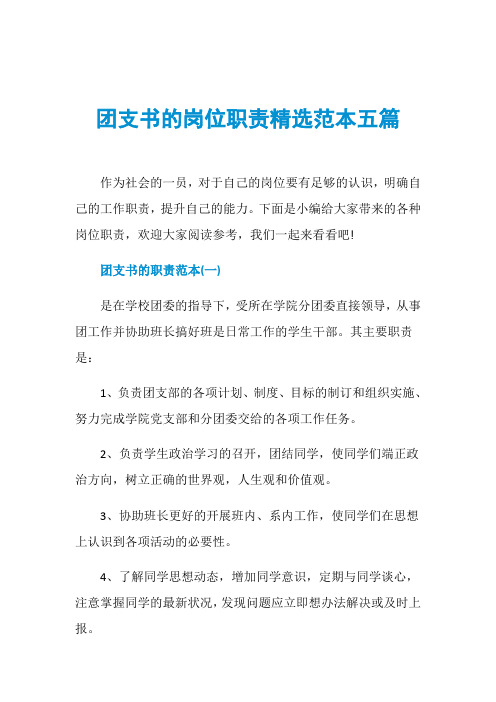 团支书的岗位职责精选范本五篇

作为社会的一员，对于自己的岗位要有足够的认识，明确自己的工作职责，提升自己的能力。下面是小编给大家带来的各种岗位职责，欢迎大家阅读参考，我们一起来看看吧!

团支书的职责范本(一)

是在学校团委的指导下，受所在学院分团委直接领导，从事团工作并协助班长搞好班是日常工作的学生干部。其主要职责是：

1、负责团支部的各项计划、制度、目标的制订和组织实施、努力完成学院党支部和分团委交给的各项工作任务。

2、负责学生政治学习的召开，团结同学，使同学们端正政治方向，树立正确的世界观，人生观和价值观。

3、协助班长更好的开展班内、系内工作，使同学们在思想上认识到各项活动的必要性。

4、了解同学思想动态，增加同学意识，定期与同学谈心，注意掌握同学的最新状况，发现问题应立即想办法解决或及时上报。